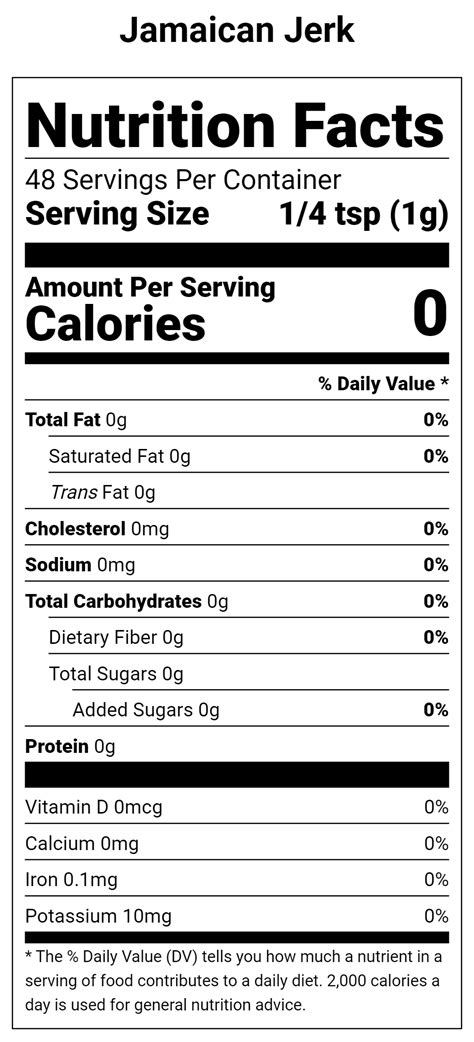 Jamaican Jerk

Nutrition Facts

48 Servings Per Container
Serving Size 1/4 tsp (1g)

Amount Per Serving
Calories 0

% Daily Value *

Total Fat 0g 0%
Saturated Fat 0g 0%
Trans Fat 0g
Cholesterol 0mg 0%
Sodium 0mg 0%
Total Carbohydrates 0g 0%
Dietary Fiber 0g 0%
Total Sugars 0g
Added Sugars 0g 0%
Protein 0g

Vitamin D 0mcg 0%
Calcium 0mg 0%
Iron 0.1mg 0%
Potassium 10mg 0%

* The % Daily Value (DV) tells you how much a nutrient in a serving of food contributes to a daily diet. 2,000 calories a day is used for general nutrition advice.